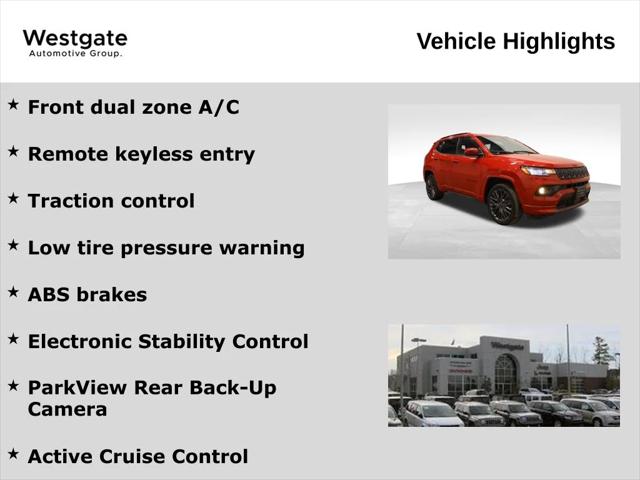 Westgate
Automotive Group.

Vehicle Highlights

★ Front dual zone A/C

★ Remote keyless entry

★ Traction control

★ Low tire pressure warning

★ ABS brakes

★ Electronic Stability Control

★ ParkView Rear Back-Up Camera

★ Active Cruise Control

Westgate